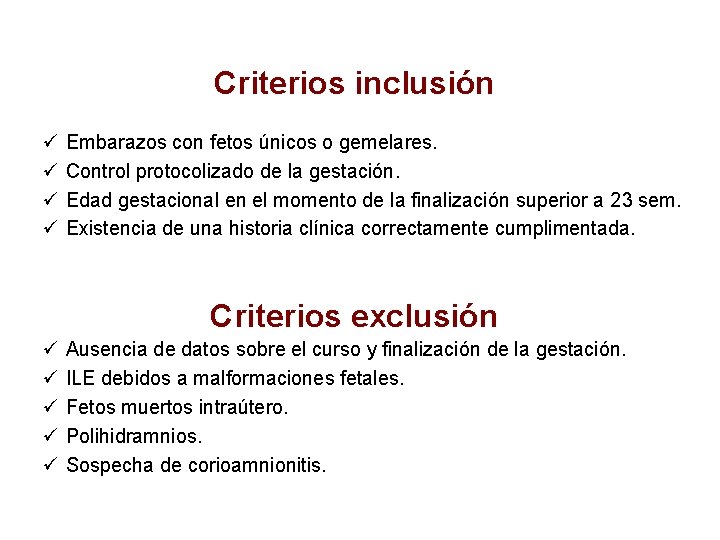 Criterios inclusión

✓ Embarazos con fetos únicos o gemelares.
✓ Control protocolizado de la gestación.
✓ Edad gestacional en el momento de la finalización superior a 23 sem.
✓ Existencia de una historia clínica correctamente cumplimentada.

Criterios exclusión

✓ Ausencia de datos sobre el curso y finalización de la gestación.
✓ ILE debidos a malformaciones fetales.
✓ Fetos muertos intraútero.
✓ Polihidramnios.
✓ Sospecha de corioamnionitis.